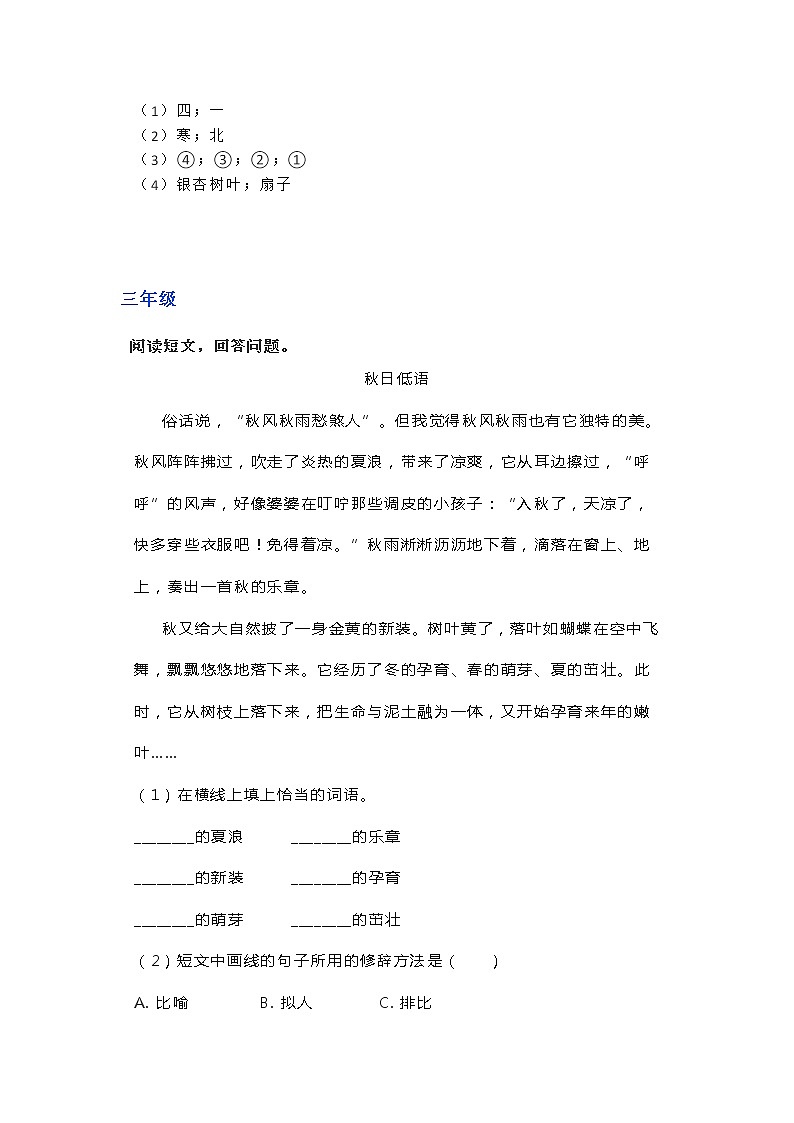 （1）四；一
（2）寒；北
（3）④；③；②；①
（4）银杏树叶；扇子

三年级

阅读短文，回答问题。

秋日低语

俗话说，“秋风秋雨愁煞人”。但我觉得秋风秋雨也有它独特的美。秋风阵阵拂过，吹走了炎热的夏浪，带来了凉爽，它从耳边擦过，“呼呼”的风声，好像婆婆在叮咛那些调皮的小孩子：“入秋了，天凉了，快多穿些衣服吧！免得着凉。”秋雨淅淅沥沥地下着，滴落在窗上、地上，奏出一首秋的乐章。

秋又给大自然披了一身金黄的新装。树叶黄了，落叶如蝴蝶在空中飞舞，飘飘悠悠地落下来。它经历了冬的孕育、春的萌芽、夏的茁壮。此时，它从树枝上落下来，把生命与泥土融为一体，又开始孕育来年的嫩叶……

（1）在横线上填上恰当的词语。

_______的夏浪　　_______的乐章

_______的新装　　_______的孕育

_______的萌芽　　_______的茁壮

（2）短文中画线的句子所用的修辞方法是（　　）

A. 比喻　　B. 拟人　　C. 排比